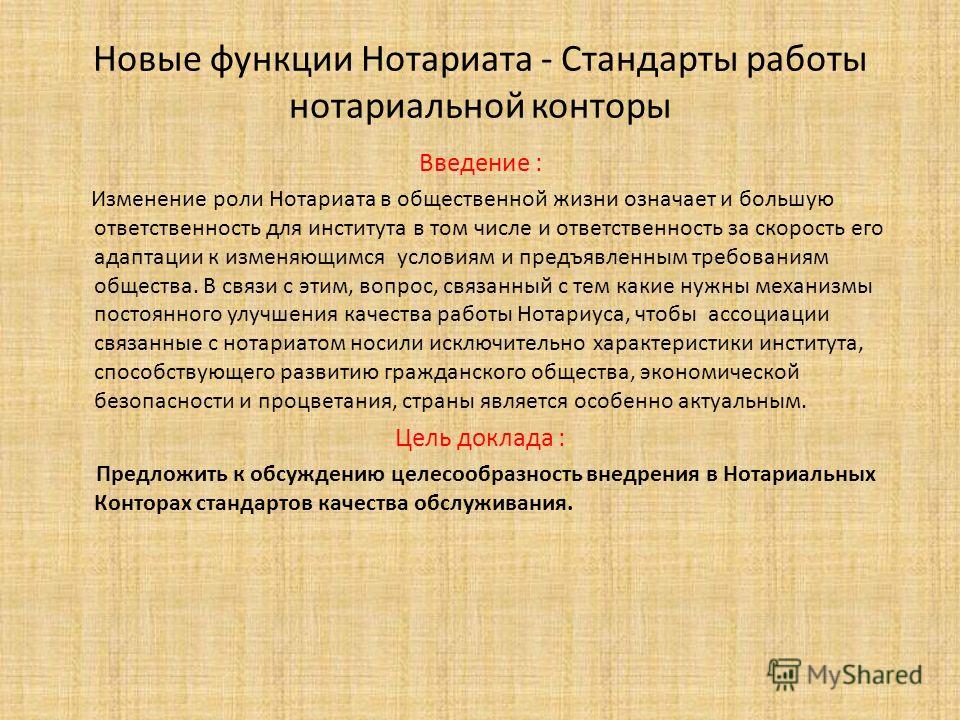 Новые функции Нотариата - Стандарты работы нотариальной конторы

Введение :

Изменение роли Нотариата в общественной жизни означает и большую ответственность для института в том числе и ответственность за скорость его адаптации к изменяющимся условиям и предъявленным требованиям общества. В связи с этим, вопрос, связанный с тем какие нужны механизмы постоянного улучшения качества работы Нотариуса, чтобы ассоциации связанные с нотариатом носили исключительно характеристики института, способствующего развитию гражданского общества, экономической безопасности и процветания, страны является особенно актуальным.

Цель доклада :

Предложить к обсуждению целесообразность внедрения в Нотариальных Конторах стандартов качества обслуживания.

MyShared